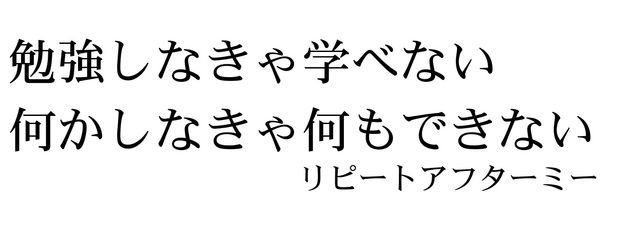 勉強しなきゃ学べない
何かしなきゃ何もできない
リピートアフターミー